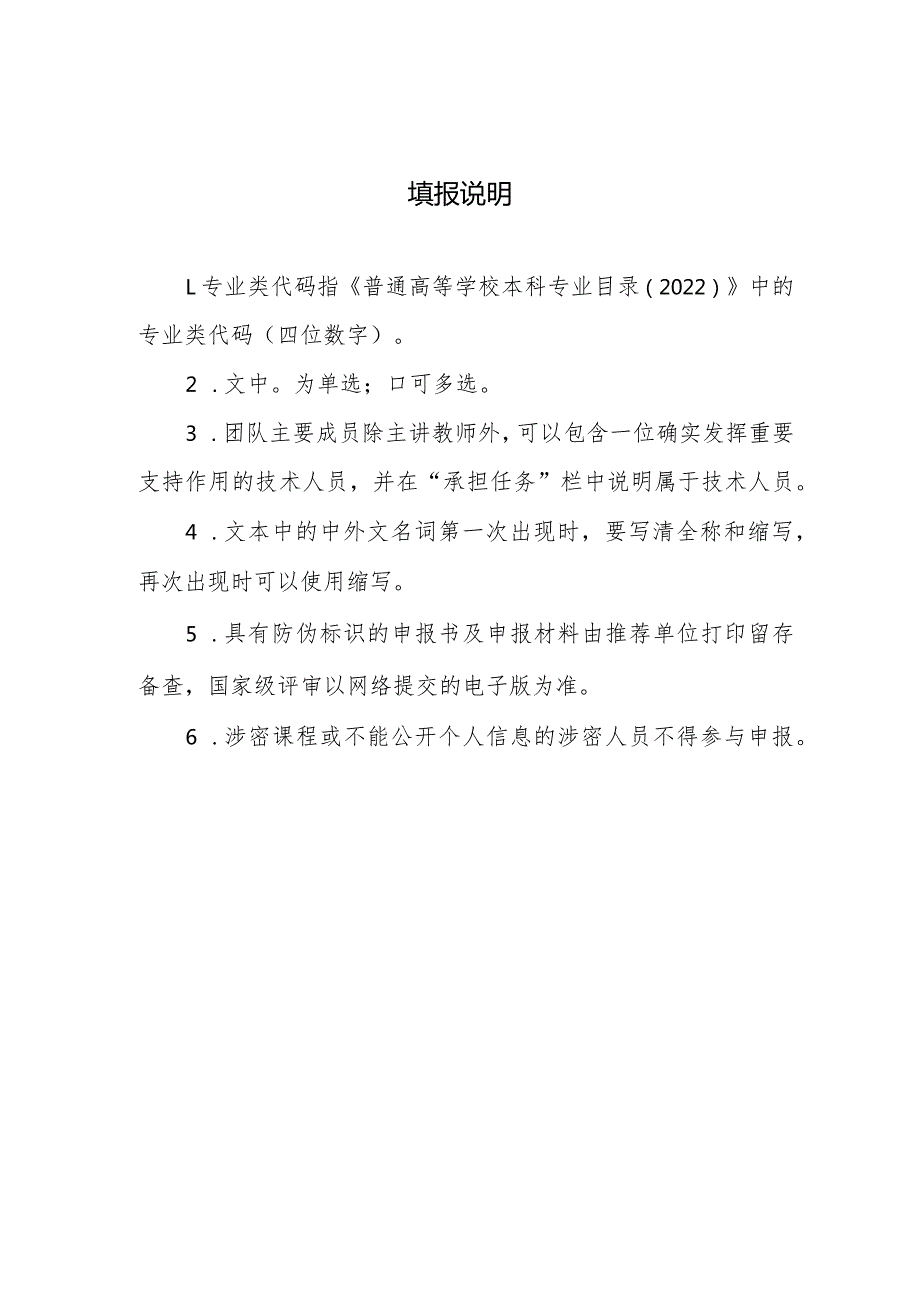 填报说明

L专业类代码指《普通高等学校本科专业目录（2022）》中的专业类代码（四位数字）。

2．文中。为单选；口可多选。

3．团队主要成员除主讲教师外，可以包含一位确实发挥重要支持作用的技术人员，并在“承担任务”栏中说明属于技术人员。

4．文本中的中外文名词第一次出现时，要写清全称和缩写，再次出现时可以使用缩写。

5．具有防伪标识的申报书及申报材料由推荐单位打印留存备查，国家级评审以网络提交的电子版为准。

6．涉密课程或不能公开个人信息的涉密人员不得参与申报。